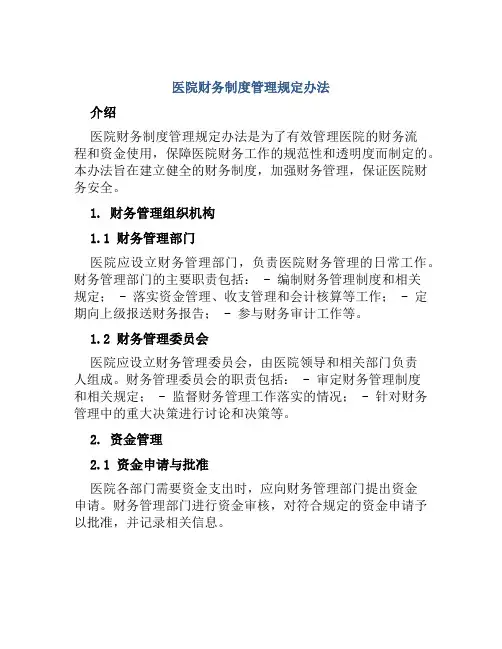 医院财务制度管理规定办法

介绍

医院财务制度管理规定办法是为了有效管理医院的财务流程和资金使用，保障医院财务工作的规范性和透明度而制定的。本办法旨在建立健全的财务制度，加强财务管理，保证医院财务安全。

1. 财务管理组织机构

1.1 财务管理部门

医院应设立财务管理部门，负责医院财务管理的日常工作。财务管理部门的主要职责包括： - 编制财务管理制度和相关规定； - 落实资金管理、收支管理和会计核算等工作； - 定期向上级报送财务报告； - 参与财务审计工作等。

1.2 财务管理委员会

医院应设立财务管理委员会，由医院领导和相关部门负责人组成。财务管理委员会的职责包括： - 审定财务管理制度和相关规定； - 监督财务管理工作落实的情况； - 针对财务管理中的重大决策进行讨论和决策等。

2. 资金管理

2.1 资金申请与批准

医院各部门需要资金支出时，应向财务管理部门提出资金申请。财务管理部门进行资金审核，对符合规定的资金申请予以批准，并记录相关信息。